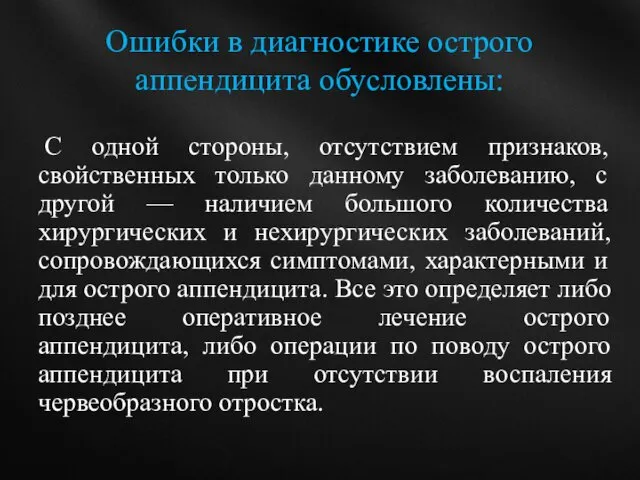 Ошибки в диагностике острого аппендицита обусловлены:

С одной стороны, отсутствием признаков, свойственных только данному заболеванию, с другой — наличием большого количества хирургических и нехирургических заболеваний, сопровождающихся симптомами, характерными и для острого аппендицита. Все это определяет либо позднее оперативное лечение острого аппендицита, либо операции по поводу острого аппендицита при отсутствии воспаления червеобразного отростка.